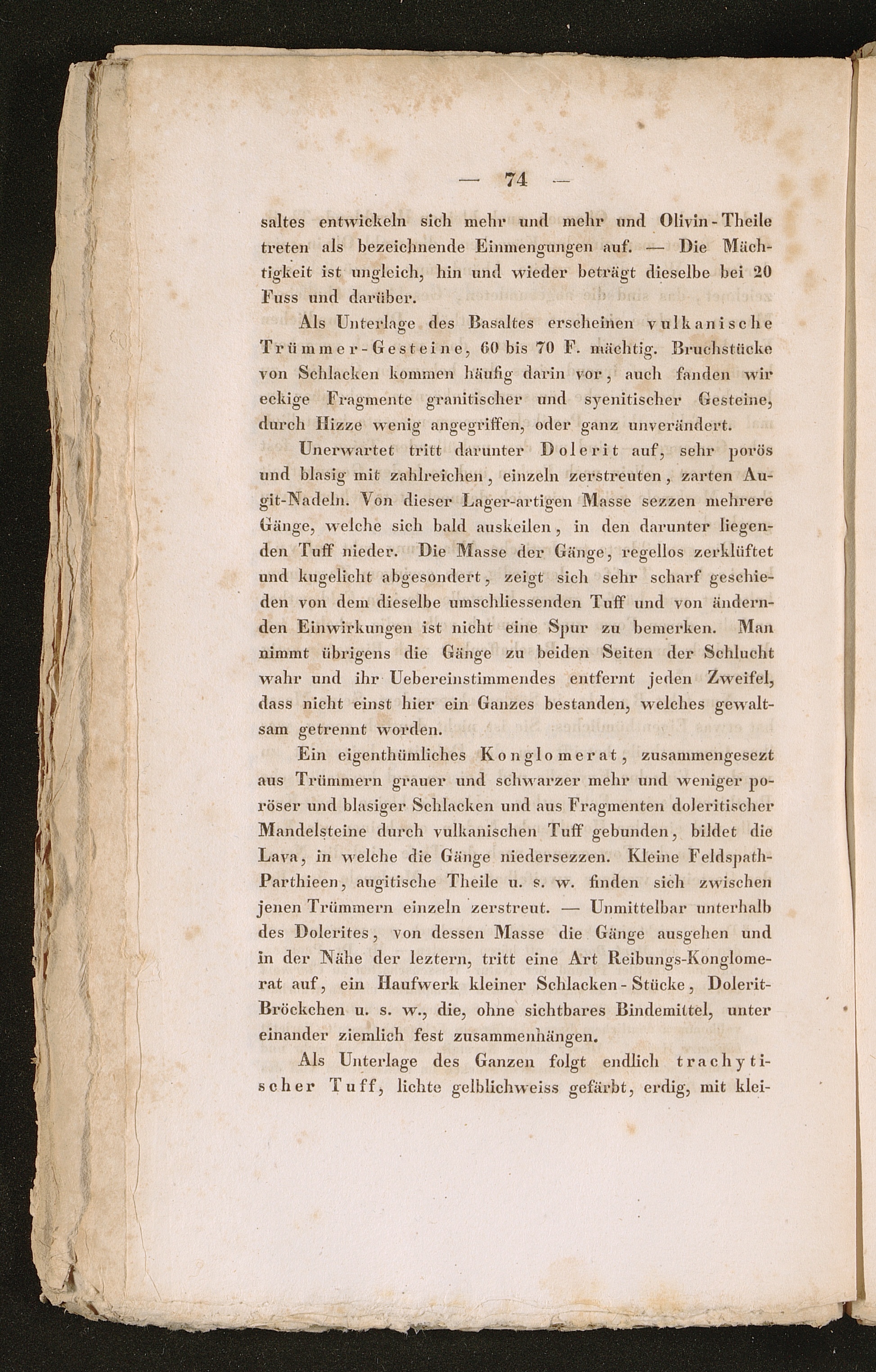 — 74 —

saltes entwickeln sich mehr und mehr und Olivin-Theile treten als bezeichnende Einmengungen auf. — Die Mächtigkeit ist ungleich, hin und wieder beträgt dieselbe bei 20 Fuss und darüber.

Als Unterlage des Basaltes erscheinen vulkanische Trümmer-Gesteine, 60 bis 70 F. mächtig. Bruchstücke von Schlacken kommen häufig darin vor, auch fanden wir eckige Fragmente granitischer und syenitischer Gesteine, durch Hizze wenig angegriffen, oder ganz unverändert.

Unerwartet tritt darunter Dolerit auf, sehr porös und blasig mit zahlreichen, einzeln zerstreuten, zarten Augit-Nadeln. Von dieser Lager-artigen Masse sezzen mehrere Gänge, welche sich bald auskeilen, in den darunter liegenden Tuff nieder. Die Masse der Gänge, regellos zerklüftet und kugelicht abgesondert, zeigt sich sehr scharf geschieden von dem dieselbe umschliessenden Tuff und von ändernden Einwirkungen ist nicht eine Spur zu bemerken. Man nimmt übrigens die Gänge zu beiden Seiten der Schlucht wahr und ihr Uebereinstimmendes entfernt jeden Zweifel, dass nicht einst hier ein Ganzes bestanden, welches gewaltsam getrennt worden.

Ein eigenthümliches Konglomerat, zusammengesezt aus Trümmern grauer und schwarzer mehr und weniger poröser und blasiger Schlacken und aus Fragmenten doleritischer Mandelsteine durch vulkanischen Tuff gebunden, bildet die Lava, in welche die Gänge niedersezzen. Kleine Feldspath-Parthieen, augitische Theile u. s. w. finden sich zwischen jenen Trümmern einzeln zerstreut. — Unmittelbar unterhalb des Dolerites, von dessen Masse die Gänge ausgehen und in der Nähe der leztern, tritt eine Art Reibungs-Konglomerat auf, ein Haufwerk kleiner Schlacken-Stücke, Dolerit-Bröckchen u. s. w., die, ohne sichtbares Bindemittel, unter einander ziemlich fest zusammenhängen.

Als Unterlage des Ganzen folgt endlich trachytischer Tuff, lichte gelblichweiss gefärbt, erdig, mit klei-